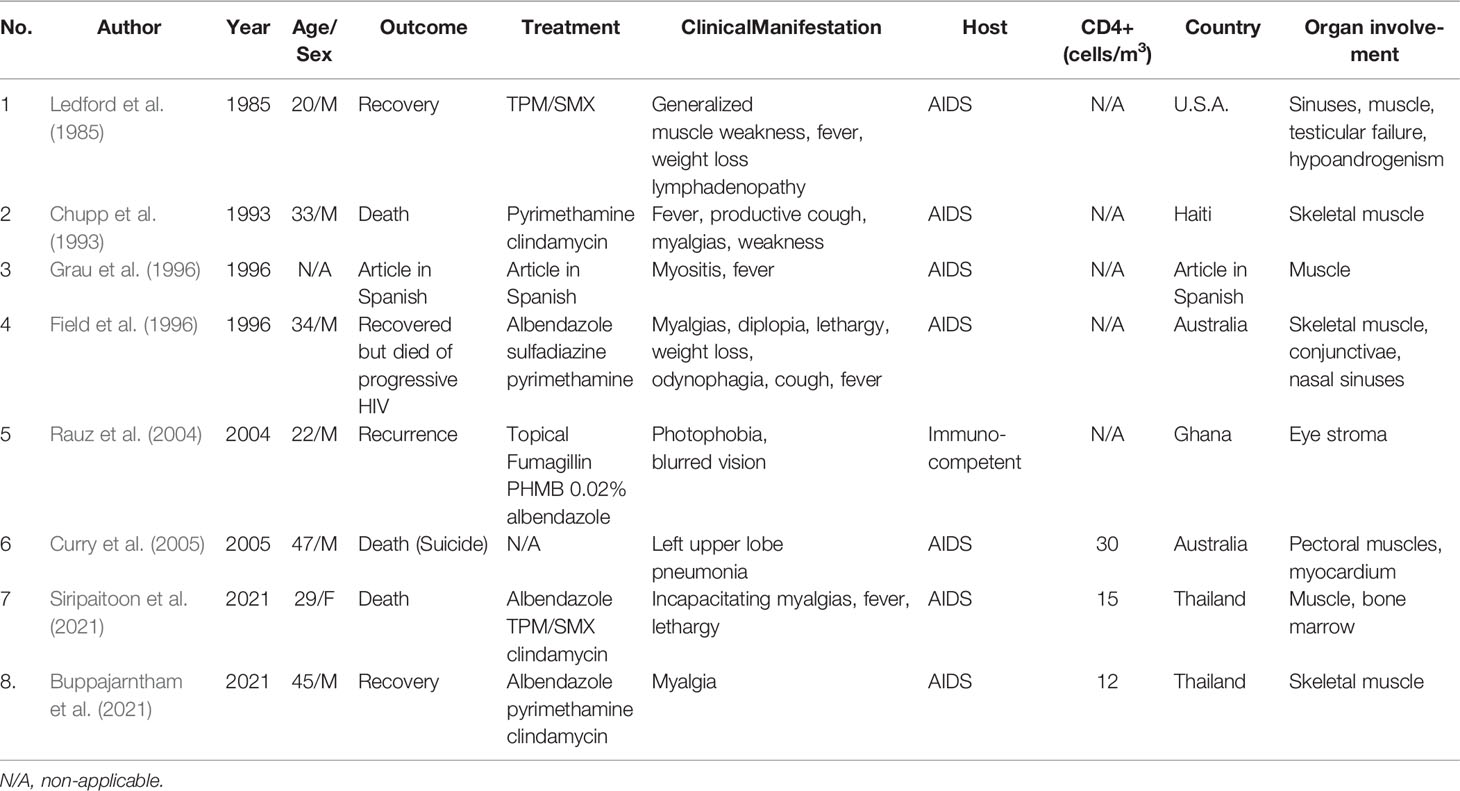 | No. | Author | Year | Age/ Sex | Outcome | Treatment | ClinicalManifestation | Host | CD4+ (cells/m$^3$) | Country | Organ involvement |
|---|---|---|---|---|---|---|---|---|---|---|
| 1 | Ledford et al. (1985) | 1985 | 20/M | Recovery | TPM/SMX | Generalized muscle weakness, fever, weight loss lymphadenopathy | AIDS | N/A | U.S.A. | Sinuses, muscle, testicular failure, hypoandrogenism |
| 2 | Chupp et al. (1993) | 1993 | 33/M | Death | Pyrimethamine clindamycin | Fever, productive cough, myalgias, weakness | AIDS | N/A | Haiti | Skeletal muscle |
| 3 | Grau et al. (1996) | 1996 | N/A | Article in Spanish | Article in Spanish | Myositis, fever | AIDS | N/A | Article in Spanish | Muscle |
| 4 | Field et al. (1996) | 1996 | 34/M | Recovered but died of progressive HIV | Albendazole sulfadiazine pyrimethamine | Myalgias, diplopia, lethargy, weight loss, odynophagia, cough, fever | AIDS | N/A | Australia | Skeletal muscle, conjunctivae, nasal sinuses |
| 5 | Rauz et al. (2004) | 2004 | 22/M | Recurrence | Topical Fumagillin PHMB 0.02% albendazole | Photophobia, blurred vision | Immuno-competent | N/A | Ghana | Eye stroma |
| 6 | Curry et al. (2005) | 2005 | 47/M | Death (Suicide) | N/A | Left upper lobe pneumonia | AIDS | 30 | Australia | Pectoral muscles, myocardium |
| 7 | Siripaitoon et al. (2021) | 2021 | 29/F | Death | Albendazole TPM/SMX clindamycin | Incapacitating myalgias, fever, lethargy | AIDS | 15 | Thailand | Muscle, bone marrow |
| 8. | Buppajarntham et al. (2021) | 2021 | 45/M | Recovery | Albendazole pyrimethamine clindamycin | Myalgia | AIDS | 12 | Thailand | Skeletal muscle |

N/A, non-applicable.